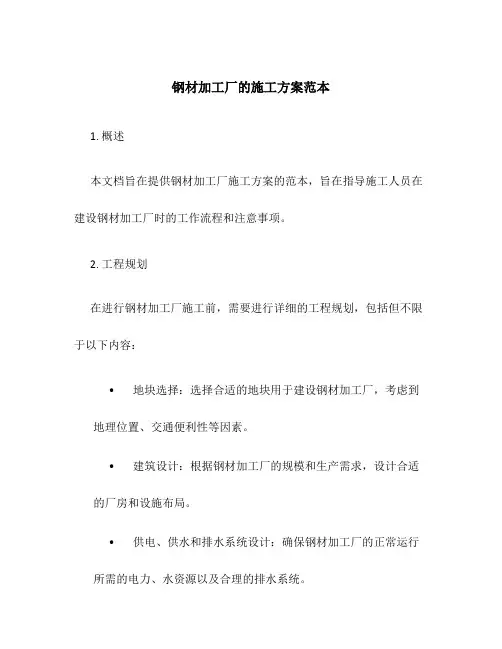 钢材加工厂的施工方案范本

1. 概述

本文档旨在提供钢材加工厂施工方案的范本，旨在指导施工人员在建设钢材加工厂时的工作流程和注意事项。

2. 工程规划

在进行钢材加工厂施工前，需要进行详细的工程规划，包括但不限于以下内容：

• 地块选择：选择合适的地块用于建设钢材加工厂，考虑到地理位置、交通便利性等因素。

• 建筑设计：根据钢材加工厂的规模和生产需求，设计合适的厂房和设施布局。

• 供电、供水和排水系统设计：确保钢材加工厂的正常运行所需的电力、水资源以及合理的排水系统。